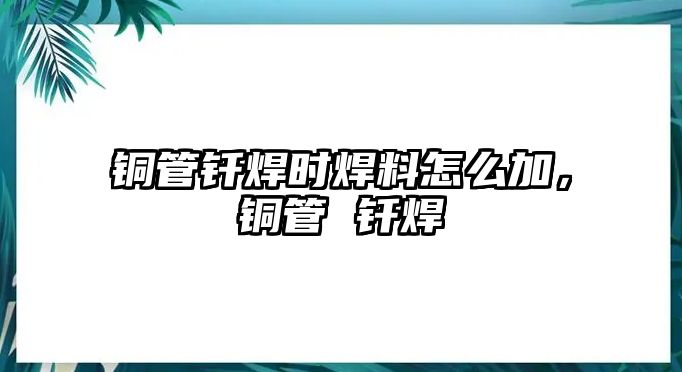 铜管钎焊时焊料怎么加，铜管 钎焊